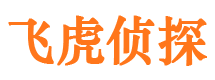 飞虎侦探